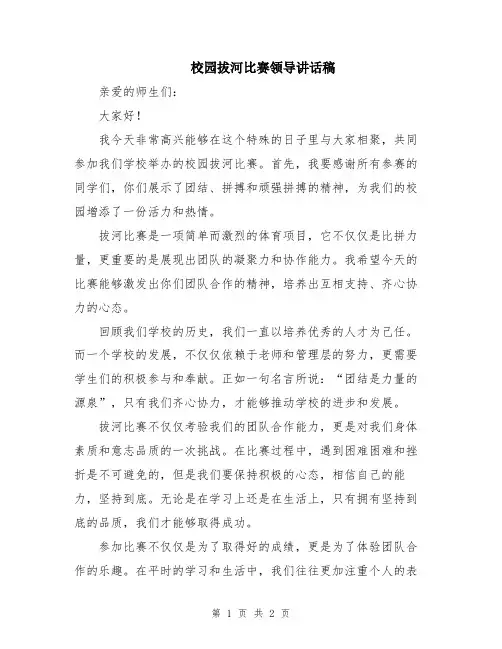 校园拔河比赛领导讲话稿

亲爱的师生们:

大家好!

我今天非常高兴能够在这个特殊的日子里与大家相聚，共同参加我们学校举办的校园拔河比赛。首先，我要感谢所有参赛的同学们，你们展示了团结、拼搏和顽强拼搏的精神，为我们的校园增添了一份活力和热情。

拔河比赛是一项简单而激烈的体育项目，它不仅仅是比拼力量，更重要的是展现出团队的凝聚力和协作能力。我希望今天的比赛能够激发出你们团队合作的精神，培养出互相支持、齐心协力的心态。

回顾我们学校的历史，我们一直以培养优秀的人才为己任。而一个学校的发展，不仅仅依赖于老师和管理层的努力，更需要学生们的积极参与和奉献。正如一句名言所说:“团结是力量的源泉”，只有我们齐心协力，才能够推动学校的进步和发展。

拔河比赛不仅仅考验我们的团队合作能力，更是对我们身体素质和意志品质的一次挑战。在比赛过程中，遇到困难困难和挫折是不可避免的，但是我们要保持积极的心态，相信自己的能力，坚持到底。无论是在学习上还是在生活上，只有拥有坚持到底的品质，我们才能够取得成功。

参加比赛不仅仅是为了取得好的成绩，更是为了体验团队合作的乐趣。在平时的学习和生活中，我们往往更加注重个人的表

第 1 页 共 2 页